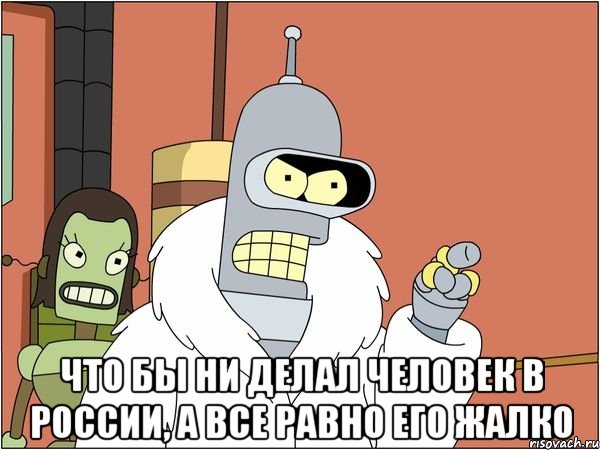 ЧТО БЫ НИ ДЕЛАЛ ЧЕЛОВЕК В РОССИИ, А ВСЕ РАВНО ЕГО ЖАЛКО

risovach.ru